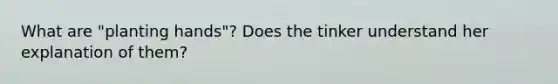 What are "planting hands"? Does the tinker understand her explanation of them?